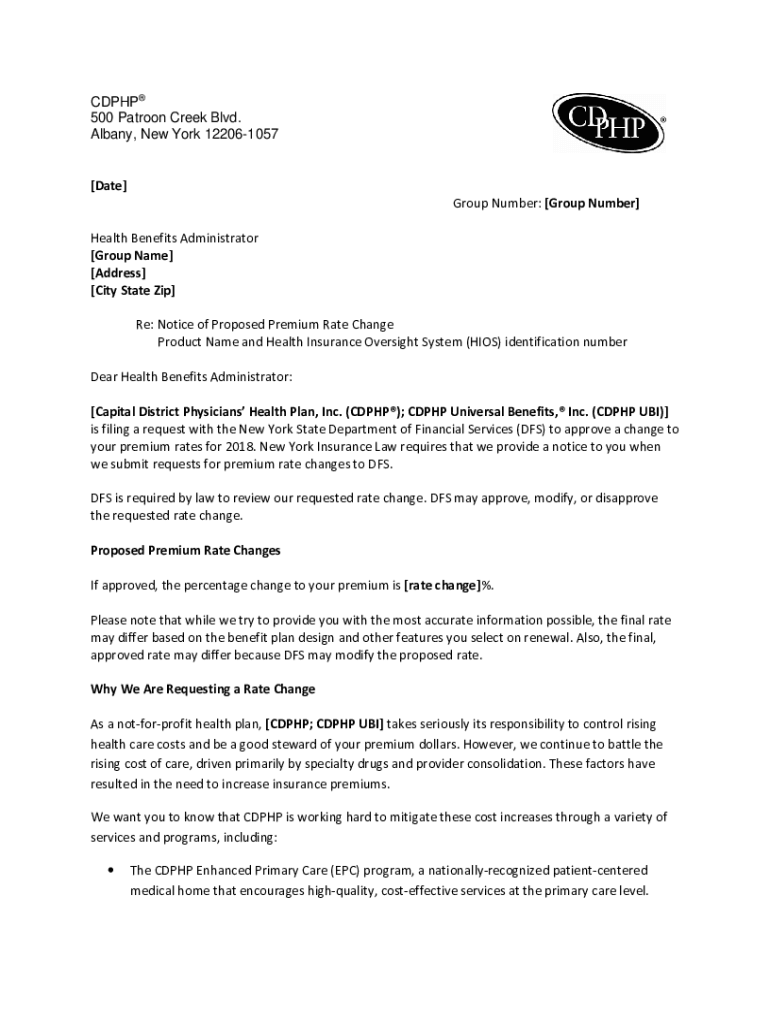 CDPHP®
500 Patroon Creek Blvd.
Albany, New York 12206-1057

CDPHP®

[Date]

Group Number: [Group Number]

Health Benefits Administrator
[Group Name]
[Address]
[City State Zip]

Re: Notice of Proposed Premium Rate Change
Product Name and Health Insurance Oversight System (HIOS) identification number

Dear Health Benefits Administrator:

[Capital District Physicians' Health Plan, Inc. (CDPHP®); CDPHP Universal Benefits,® Inc. (CDPHP UBI)] is filing a request with the New York State Department of Financial Services (DFS) to approve a change to your premium rates for 2018. New York Insurance Law requires that we provide a notice to you when we submit requests for premium rate changes to DFS.

DFS is required by law to review our requested rate change. DFS may approve, modify, or disapprove the requested rate change.

Proposed Premium Rate Changes

If approved, the percentage change to your premium is [rate change]%.

Please note that while we try to provide you with the most accurate information possible, the final rate may differ based on the benefit plan design and other features you select on renewal. Also, the final, approved rate may differ because DFS may modify the proposed rate.

Why We Are Requesting a Rate Change

As a not-for-profit health plan, [CDPHP; CDPHP UBI] takes seriously its responsibility to control rising health care costs and be a good steward of your premium dollars. However, we continue to battle the rising cost of care, driven primarily by specialty drugs and provider consolidation. These factors have resulted in the need to increase insurance premiums.

We want you to know that CDPHP is working hard to mitigate these cost increases through a variety of services and programs, including:

• The CDPHP Enhanced Primary Care (EPC) program, a nationally-recognized patient-centered medical home that encourages high-quality, cost-effective services at the primary care level.